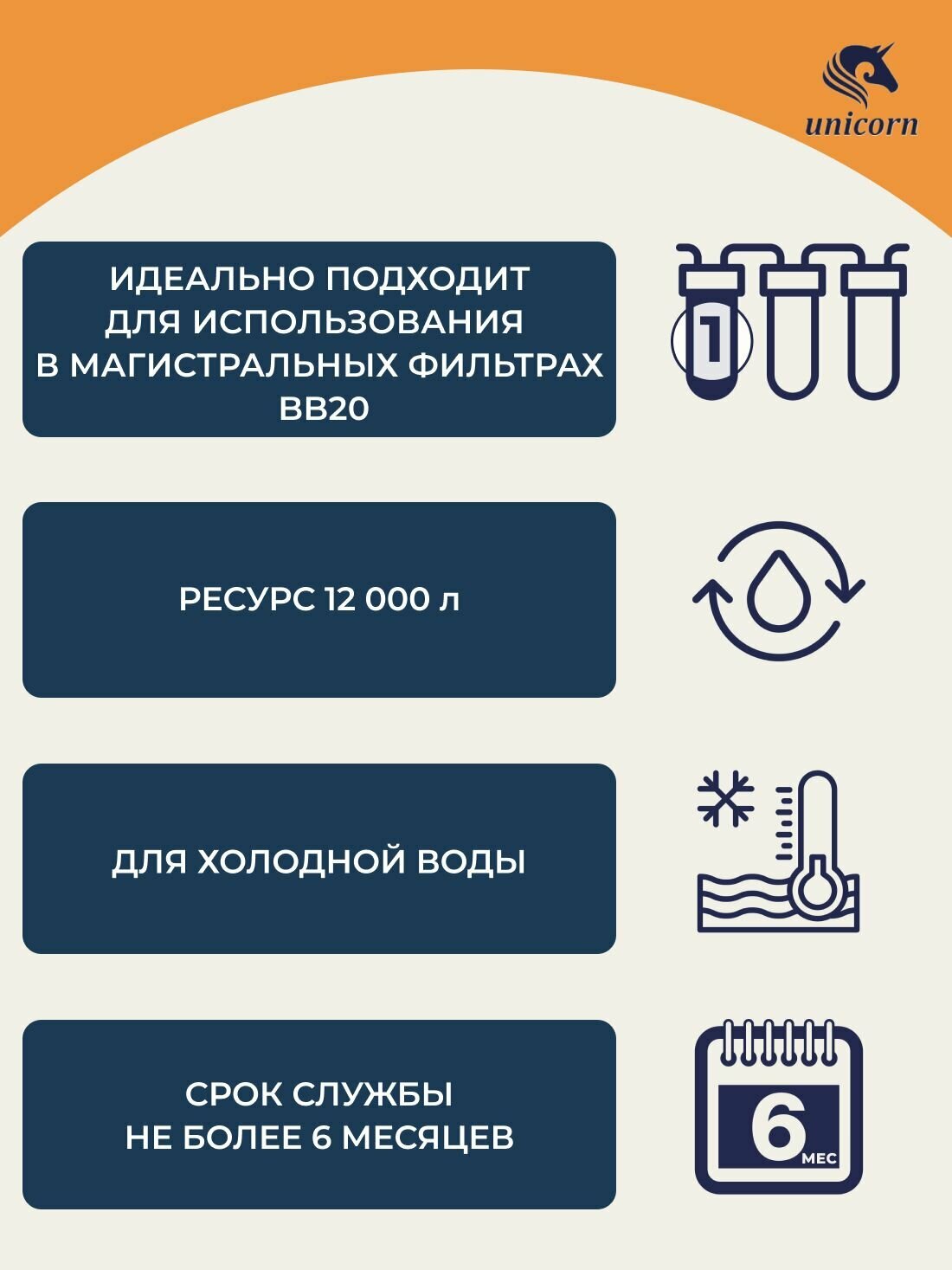 unicorn

ИДЕАЛЬНО ПОДХОДИТ
ДЛЯ ИСПОЛЬЗОВАНИЯ
В МАГИСТРАЛЬНЫХ ФИЛЬТРАХ
BB20

1

РЕСУРС 12 000 л

ДЛЯ ХОЛОДНОЙ ВОДЫ

СРОК СЛУЖБЫ
НЕ БОЛЕЕ 6 МЕСЯЦЕВ

6
МЕС